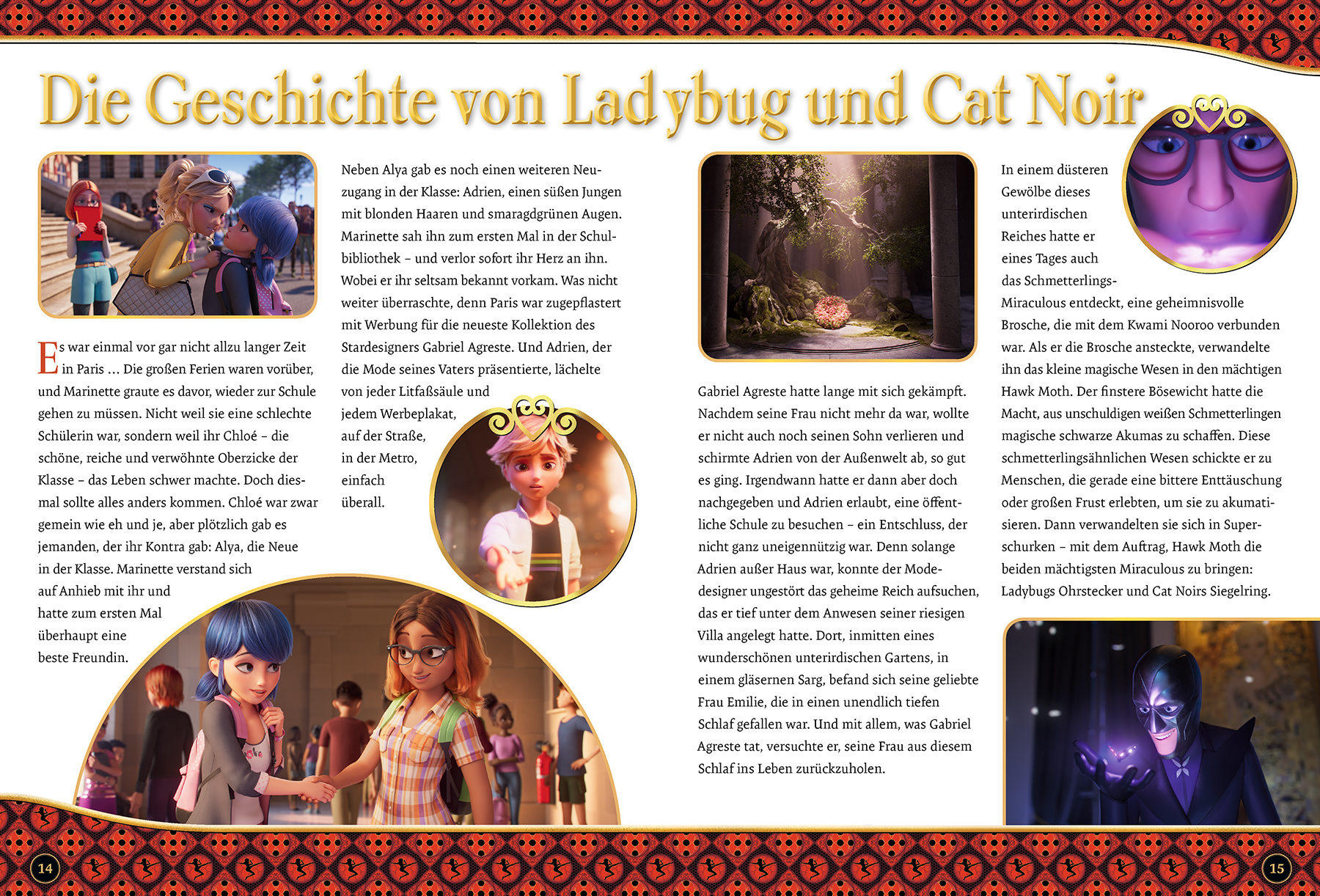 Die Geschichte von Ladybug und Cat Noir

Es war einmal vor gar nicht allzu langer Zeit in Paris … Die großen Ferien waren vorüber, und Marinette graute es davor, wieder zur Schule gehen zu müssen. Nicht weil sie eine schlechte Schülerin war, sondern weil ihr Chloé – die schöne, reiche und verwöhnte Oberzicke der Klasse – das Leben schwer machte. Doch diesmal sollte alles anders kommen. Chloé war zwar gemein wie eh und je, aber plötzlich gab es jemanden, der ihr Kontra gab: Alya, die Neue in der Klasse. Marinette verstand sich auf Anhieb mit ihr und hatte zum ersten Mal überhaupt eine beste Freundin.

Neben Alya gab es noch einen weiteren Neuzugang in der Klasse: Adrien, einen süßen Jungen mit blonden Haaren und smaragdgrünen Augen. Marinette sah ihn zum ersten Mal in der Schulbibliothek – und verlor sofort ihr Herz an ihn. Wobei er ihr seltsam bekannt vorkam. Was nicht weiter überraschte, denn Paris war zugepflastert mit Werbung für die neueste Kollektion des Stardesigners Gabriel Agreste. Und Adrien, der die Mode seines Vaters präsentierte, lächelte von jeder Litfaßsäule und jedem Werbeplakat, auf der Straße, in der Metro, einfach überall.

Gabriel Agreste hatte lange mit sich gekämpft. Nachdem seine Frau nicht mehr da war, wollte er nicht auch noch seinen Sohn verlieren und schirmte Adrien von der Außenwelt ab, so gut es ging. Irgendwann hatte er dann aber doch nachgegeben und Adrien erlaubt, eine öffentliche Schule zu besuchen – ein Entschluss, der nicht ganz uneigennützig war. Denn solange Adrien außer Haus war, konnte der Modedesigner ungestört das geheime Reich aufsuchen, das er tief unter dem Anwesen seiner riesigen Villa angelegt hatte. Dort, inmitten eines wunderschönen unterirdischen Gartens, in einem gläsernen Sarg, befand sich seine geliebte Frau Emilie, die in einen unendlich tiefen Schlaf gefallen war. Und mit allem, was Gabriel Agreste tat, versuchte er, seine Frau aus diesem Schlaf ins Leben zurückzuholen.

In einem düsteren Gewölbe dieses unterirdischen Reiches hatte er eines Tages auch das Schmetterlings-Miraculous entdeckt, eine geheimnisvolle Brosche, die mit dem Kwami Nooroo verbunden war. Als er die Brosche ansteckte, verwandelte ihn das kleine magische Wesen in den mächtigen Hawk Moth. Der finstere Bösewicht hatte die Macht, aus unschuldigen weißen Schmetterlingen magische schwarze Akumas zu schaffen. Diese schmetterlingsähnlichen Wesen schickte er zu Menschen, die gerade eine bittere Enttäuschung oder großen Frust erlebten, um sie zu akumatisieren. Dann verwandelten sie sich in Superschurken – mit dem Auftrag, Hawk Moth die beiden mächtigsten Miraculous zu bringen: Ladybugs Ohrstecker und Cat Noirs Siegelring.

14

15